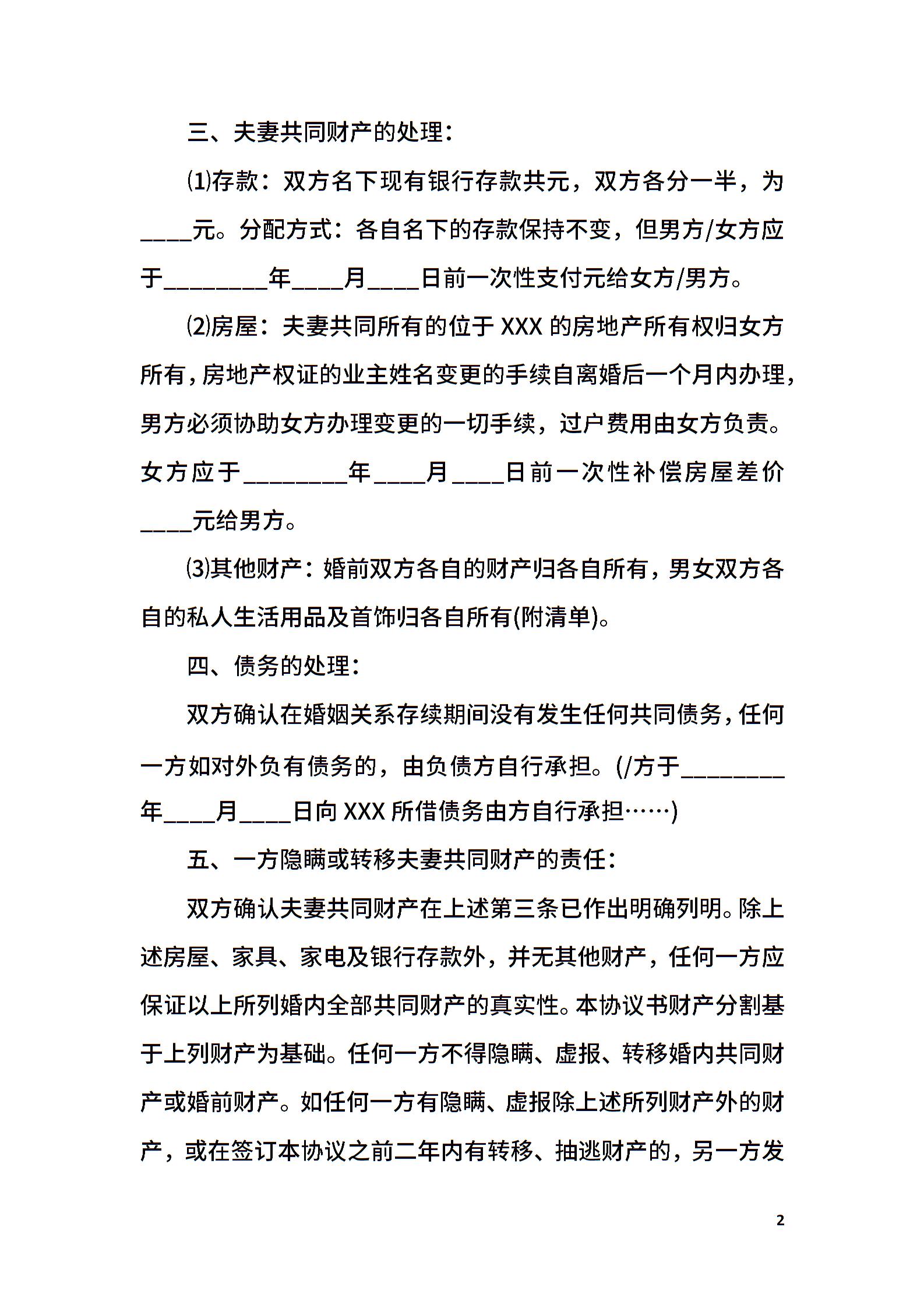 三、夫妻共同财产的处理：

⑴存款：双方名下现有银行存款共元，双方各分一半，为____元。分配方式：各自名下的存款保持不变，但男方/女方应于________年____月____日前一次性支付元给女方/男方。

⑵房屋：夫妻共同所有的位于XXX的房地产所有权归女方所有，房地产权证的业主姓名变更的手续自离婚后一个月内办理，男方必须协助女方办理变更的一切手续，过户费用由女方负责。女方应于________年____月____日前一次性补偿房屋差价____元给男方。

⑶其他财产：婚前双方各自的财产归各自所有，男女双方各自的私人生活用品及首饰归各自所有(附清单)。

四、债务的处理：

双方确认在婚姻关系存续期间没有发生任何共同债务，任何一方如对外负有债务的，由负债方自行承担。(/方于________年____月____日向XXX所借债务由方自行承担……)

五、一方隐瞒或转移夫妻共同财产的责任：

双方确认夫妻共同财产在上述第三条已作出明确列明。除上述房屋、家具、家电及银行存款外，并无其他财产，任何一方应保证以上所列婚内全部共同财产的真实性。本协议书财产分割基于上列财产为基础。任何一方不得隐瞒、虚报、转移婚内共同财产或婚前财产。如任何一方有隐瞒、虚报除上述所列财产外的财产，或在签订本协议之前二年内有转移、抽逃财产的，另一方发

2